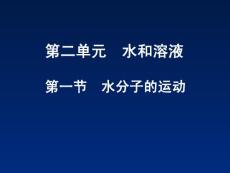 第二单元　水和溶液

第一节　水分子的运动